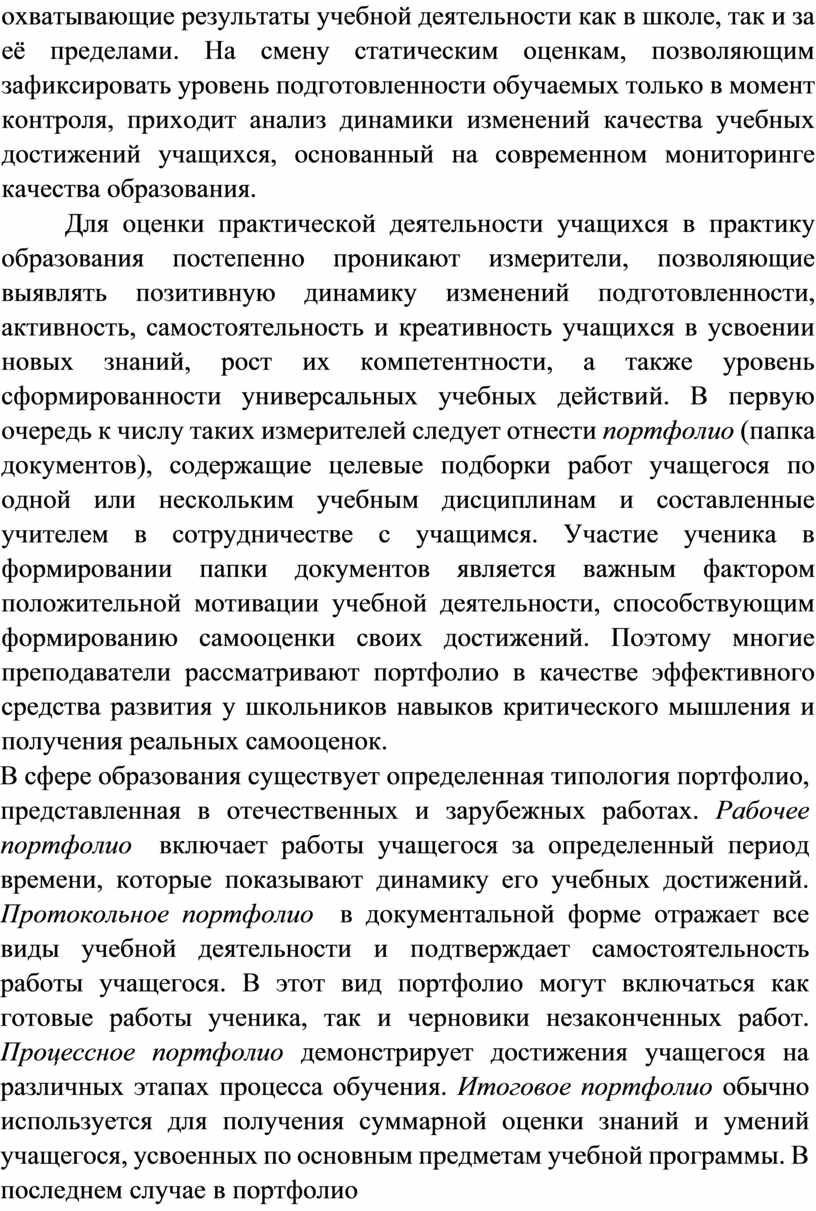 охватывающие результаты учебной деятельности как в школе, так и за её пределами. На смену статическим оценкам, позволяющим зафиксировать уровень подготовленности обучаемых только в момент контроля, приходит анализ динамики изменений качества учебных достижений учащихся, основанный на современном мониторинге качества образования.

Для оценки практической деятельности учащихся в практику образования постепенно проникают измерители, позволяющие выявлять позитивную динамику изменений подготовленности, активность, самостоятельность и креативность учащихся в усвоении новых знаний, рост их компетентности, а также уровень сформированности универсальных учебных действий. В первую очередь к числу таких измерителей следует отнести портфолио (папка документов), содержащие целевые подборки работ учащегося по одной или нескольким учебным дисциплинам и составленные учителем в сотрудничестве с учащимся. Участие ученика в формировании папки документов является важным фактором положительной мотивации учебной деятельности, способствующим формированию самооценки своих достижений. Поэтому многие преподаватели рассматривают портфолио в качестве эффективного средства развития у школьников навыков критического мышления и получения реальных самооценок.

В сфере образования существует определенная типология портфолио, представленная в отечественных и зарубежных работах. Рабочее портфолио включает работы учащегося за определенный период времени, которые показывают динамику его учебных достижений. Протокольное портфолио в документальной форме отражает все виды учебной деятельности и подтверждает самостоятельность работы учащегося. В этот вид портфолио могут включаться как готовые работы ученика, так и черновики незаконченных работ. Процессное портфолио демонстрирует достижения учащегося на различных этапах процесса обучения. Итоговое портфолио обычно используется для получения суммарной оценки знаний и умений учащегося, усвоенных по основным предметам учебной программы. В последнем случае в портфолио